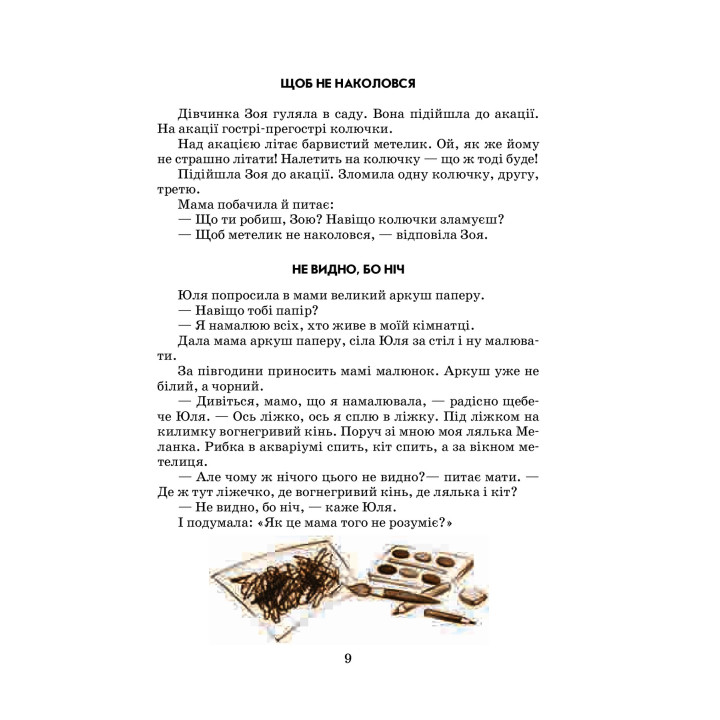 ЩОБ НЕ НАКОЛОВСЯ

Дівчинка Зоя гуляла в саду. Вона підійшла до акації. На акації гострі-прегострі колючки.

Над акацією літає барвистий метелик. Ой, як же йому не страшно літати! Налетить на колючку — що ж тоді буде!

Підійшла Зоя до акації. Зломила одну колючку, другу, третю.

Мама побачила й питає:

— Що ти робиш, Зою? Навіщо колючки зламуєш?

— Щоб метелик не наколовся, — відповіла Зоя.

НЕ ВИДНО, БО НІЧ

Юля попросила в мами великий аркуш паперу.

— Навіщо тобі папір?

— Я намалюю всіх, хто живе в моїй кімнатці.

Дала мама аркуш паперу, сіла Юля за стіл і ну малювати.

За півгодини приносить мамі малюнок. Аркуш уже не білий, а чорний.

— Дивіться, мамо, що я намалювала, — радісно щебече Юля. — Ось ліжко, ось я сплю в ліжку. Під ліжком на килимку вогнегривий кінь. Поруч зі мною моя лялька Меланка. Рибка в акваріумі спить, кіт спить, а за вікном метелиця.

— Але чому ж нічого цього не видно?— питає мати. — Де ж тут ліжечко, де вогнегривий кінь, де лялька і кіт?

— Не видно, бо ніч, — каже Юля.

І подумала: «Як це мама того не розуміє?»

9